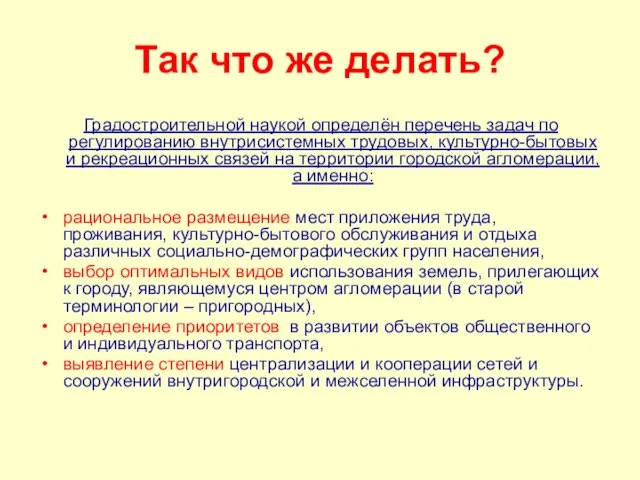 Так что же делать?

Градостроительной наукой определён перечень задач по регулированию внутрисистемных трудовых, культурно-бытовых и рекреационных связей на территории городской агломерации, а именно:

• рациональное размещение мест приложения труда, проживания, культурно-бытового обслуживания и отдыха различных социально-демографических групп населения,
• выбор оптимальных видов использования земель, прилегающих к городу, являющемуся центром агломерации (в старой терминологии – пригородных),
• определение приоритетов в развитии объектов общественного и индивидуального транспорта,
• выявление степени централизации и кооперации сетей и сооружений внутригородской и межселенной инфраструктуры.